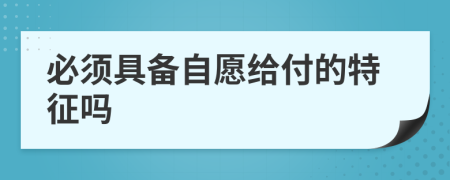 必须具备自愿给付的特征吗